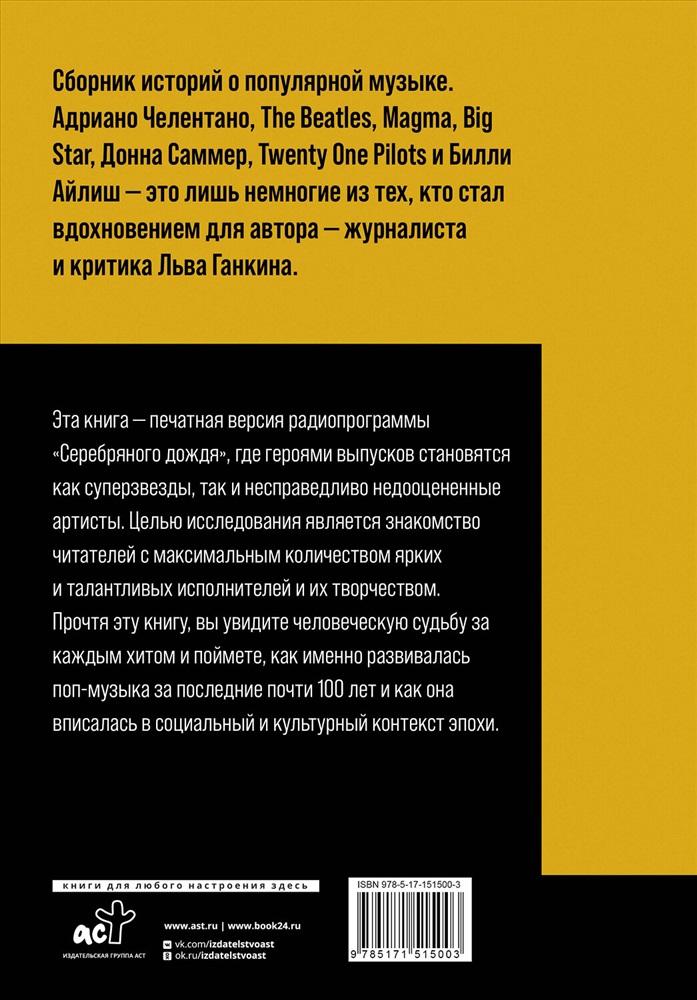 Сборник историй о популярной музыке. Адриано Челентано, The Beatles, Magma, Big Star, Донна Саммер, Twenty One Pilots и Билли Айлиш — это лишь немногие из тех, кто стал вдохновением для автора — журналиста и критика Льва Ганкина.

Эта книга — печатная версия радиопрограммы «Серебряного дождя», где героями выпусков становятся как суперзвезды, так и несправедливо недооцененные артисты. Целью исследования является знакомство читателей с максимальным количеством ярких и талантливых исполнителей и их творчеством. Прочтя эту книгу, вы увидите человеческую судьбу за каждым хитом и поймете, как именно развивалась поп-музыка за последние почти 100 лет и как она вписалась в социальный и культурный контекст эпохи.

книги для любого настроения здесь

аст
ИЗДАТЕЛЬСКАЯ ГРУППА АСТ

www.ast.ru | www.book24.ru
vk.com/izdatelstvoast
ok.ru/izdatelstvoast

ISBN 978-5-17-151500-3

9 785171 515003